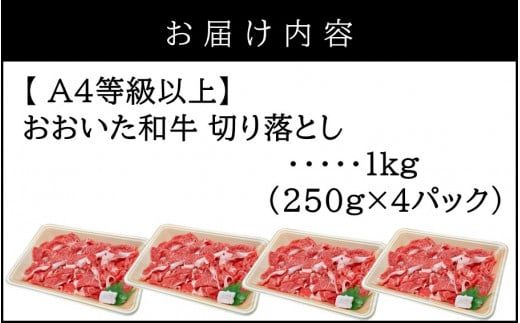 お届け内容

【 A4等級以上】
おおいた和牛 切り落とし
・・・・・1kg
（250g×4パック）